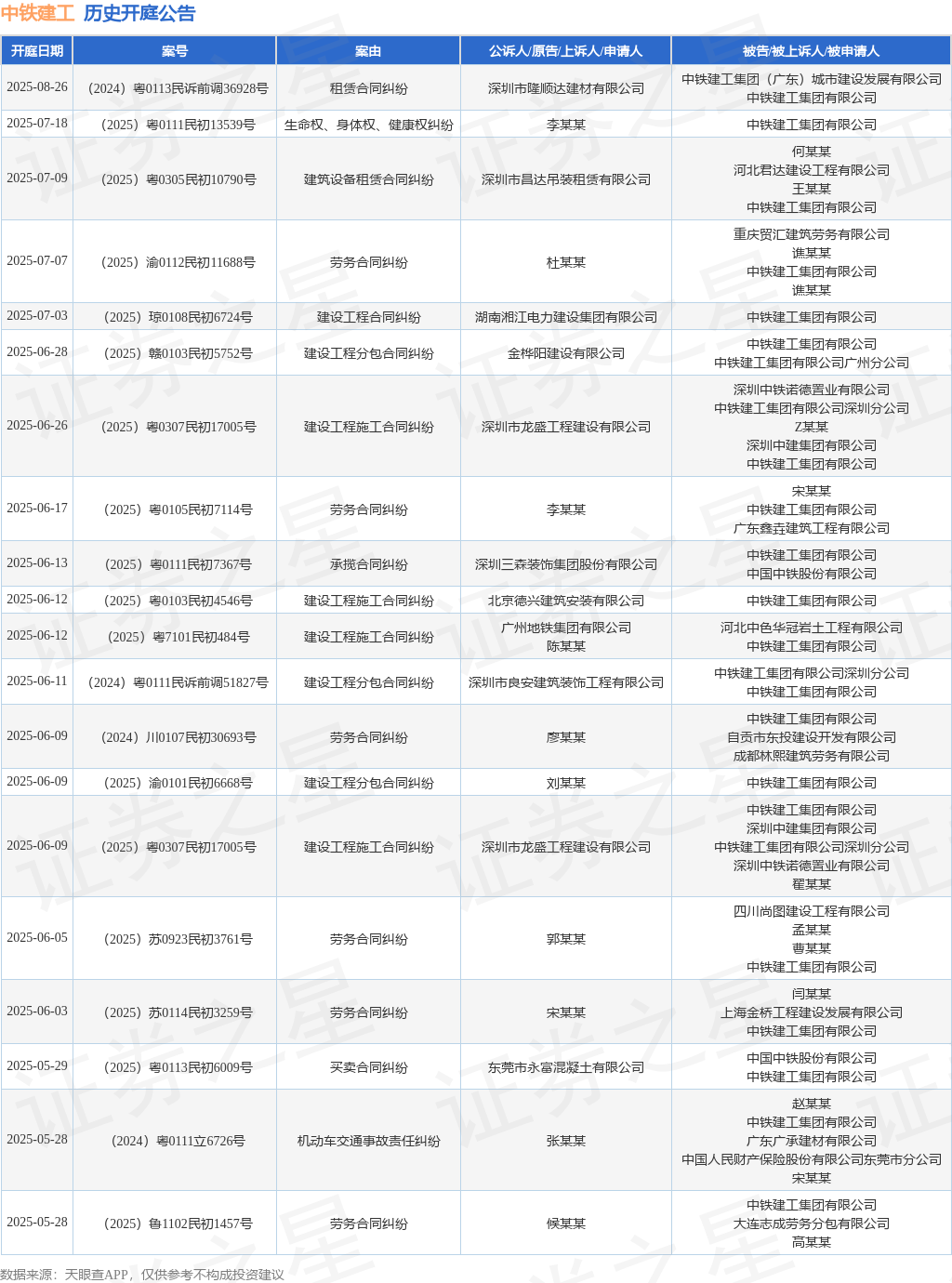 中铁建工 历史开庭公告

| 开庭日期 | 案号 | 案由 | 公诉人/原告/上诉人/申请人 | 被告/被上诉人/被申请人 |
|---|---|---|---|---|
| 2025-08-26 | （2024）粤0113民诉前调36928号 | 租赁合同纠纷 | 深圳市隆顺达建材有限公司 | 中铁建工集团（广东）城市建设发展有限公司 中铁建工集团有限公司 |
| 2025-07-18 | （2025）粤0111民初13539号 | 生命权、身体权、健康权纠纷 | 李某某 | 中铁建工集团有限公司 |
| 2025-07-09 | （2025）粤0305民初10790号 | 建筑设备租赁合同纠纷 | 深圳市昌达吊装租赁有限公司 | 何某某 河北君达建设工程有限公司 王某某 中铁建工集团有限公司 |
| 2025-07-07 | （2025）渝0112民初11688号 | 劳务合同纠纷 | 杜某某 | 重庆贸汇建筑劳务有限公司 谯某某 中铁建工集团有限公司 谯某某 |
| 2025-07-03 | （2025）琼0108民初6724号 | 建设工程合同纠纷 | 湖南湘江电力建设集团有限公司 | 中铁建工集团有限公司 |
| 2025-06-28 | （2025）赣0103民初5752号 | 建设工程分包合同纠纷 | 金桦阳建设有限公司 | 中铁建工集团有限公司 中铁建工集团有限公司广州分公司 |
| 2025-06-26 | （2025）粤0307民初17005号 | 建设工程施工合同纠纷 | 深圳市龙盛工程建设有限公司 | 深圳中铁诺德置业有限公司 中铁建工集团有限公司深圳分公司 Z某某 深圳中建集团有限公司 中铁建工集团有限公司 |
| 2025-06-17 | （2025）粤0105民初7114号 | 劳务合同纠纷 | 李某某 | 宋某某 中铁建工集团有限公司 广东鑫垚建筑工程有限公司 |
| 2025-06-13 | （2025）粤0111民初7367号 | 承揽合同纠纷 | 深圳三森装饰集团股份有限公司 | 中铁建工集团有限公司 中国中铁股份有限公司 |
| 2025-06-12 | （2025）粤0103民初4546号 | 建设工程施工合同纠纷 | 北京德兴建筑安装有限公司 | 中铁建工集团有限公司 |
| 2025-06-12 | （2025）粤7101民初484号 | 建设工程施工合同纠纷 | 广州地铁集团有限公司 陈某某 | 河北中色华冠岩土工程有限公司 中铁建工集团有限公司 |
| 2025-06-11 | （2024）粤0111民诉前调51827号 | 建设工程分包合同纠纷 | 深圳市良安建筑装饰工程有限公司 | 中铁建工集团有限公司深圳分公司 中铁建工集团有限公司 |
| 2025-06-09 | （2024）川0107民初30693号 | 劳务合同纠纷 | 廖某某 | 中铁建工集团有限公司 自贡市东投建设开发有限公司 成都林熙建筑劳务有限公司 |
| 2025-06-09 | （2025）渝0101民初6668号 | 建设工程分包合同纠纷 | 刘某某 | 中铁建工集团有限公司 |
| 2025-06-09 | （2025）粤0307民初17005号 | 建设工程施工合同纠纷 | 深圳市龙盛工程建设有限公司 | 中铁建工集团有限公司 深圳中建集团有限公司 中铁建工集团有限公司深圳分公司 深圳中铁诺德置业有限公司 翟某某 |
| 2025-06-05 | （2025）苏0923民初3761号 | 劳务合同纠纷 | 郭某某 | 四川尚图建设工程有限公司 孟某某 曹某某 中铁建工集团有限公司 |
| 2025-06-03 | （2025）苏0114民初3259号 | 劳务合同纠纷 | 宋某某 | 闫某某 上海金桥工程建设发展有限公司 中铁建工集团有限公司 |
| 2025-05-29 | （2025）粤0113民初6009号 | 买卖合同纠纷 | 东莞市永富混凝土有限公司 | 中国中铁股份有限公司 中铁建工集团有限公司 |
| 2025-05-28 | （2024）粤0111立6726号 | 机动车交通事故责任纠纷 | 张某某 | 赵某某 中铁建工集团有限公司 广东广承建材有限公司 中国人民财产保险股份有限公司东莞市分公司 宋某某 |
| 2025-05-28 | （2025）鲁1102民初1457号 | 劳务合同纠纷 | 候某某 | 中铁建工集团有限公司 大连志成劳务分包有限公司 高某某 |

数据来源：天眼查APP，仅供参考不构成投资建议